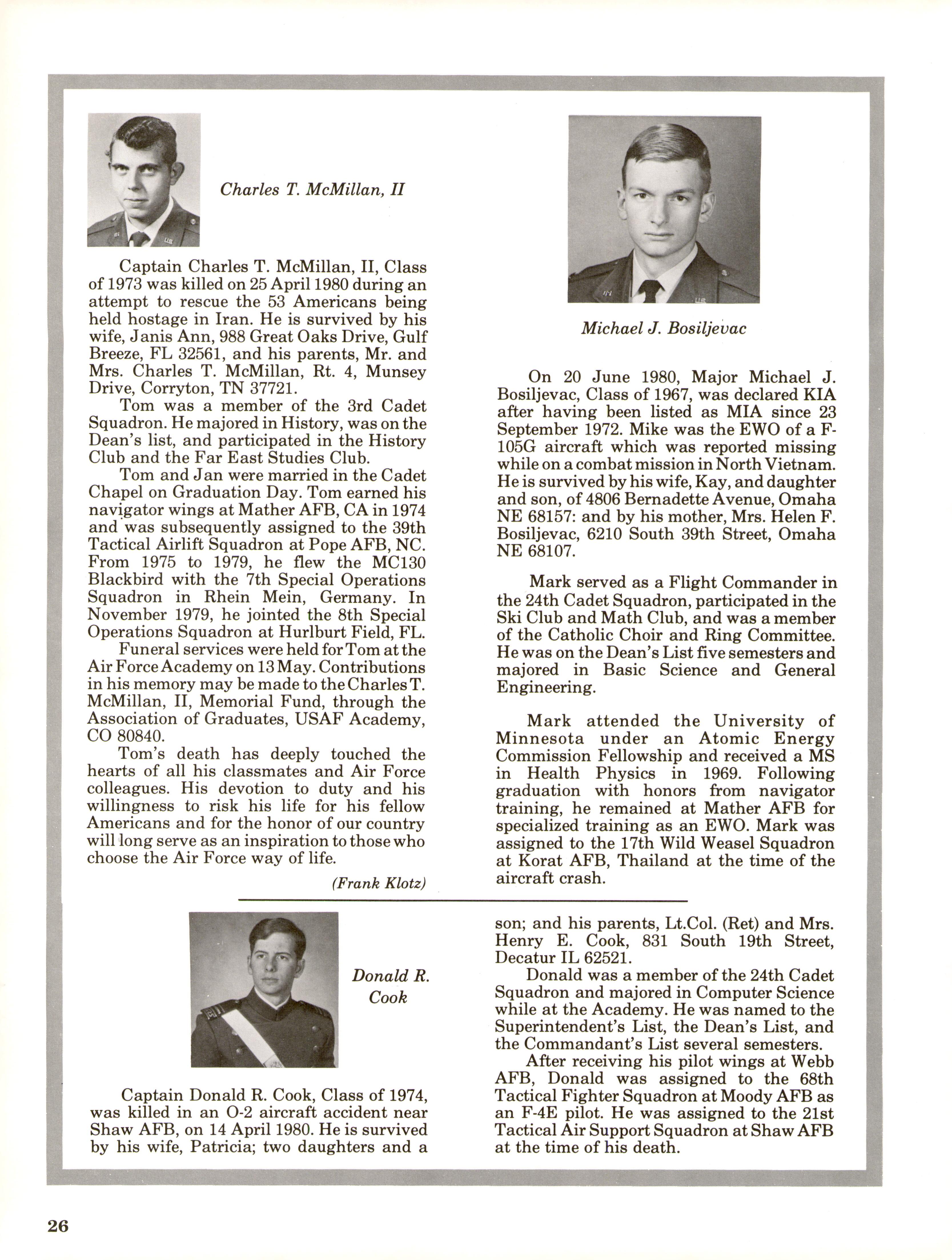 Charles T. McMillan, II

Captain Charles T. McMillan, II, Class of 1973 was killed on 25 April 1980 during an attempt to rescue the 53 Americans being held hostage in Iran. He is survived by his wife, Janis Ann, 988 Great Oaks Drive, Gulf Breeze, FL 32561, and his parents, Mr. and Mrs. Charles T. McMillan, Rt. 4, Munsey Drive, Corryton, TN 37721.

Tom was a member of the 3rd Cadet Squadron. He majored in History, was on the Dean's list, and participated in the History Club and the Far East Studies Club.

Tom and Jan were married in the Cadet Chapel on Graduation Day. Tom earned his navigator wings at Mather AFB, CA in 1974 and was subsequently assigned to the 39th Tactical Airlift Squadron at Pope AFB, NC. From 1975 to 1979, he flew the MC130 Blackbird with the 7th Special Operations Squadron in Rhein Mein, Germany. In November 1979, he jointed the 8th Special Operations Squadron at Hurlburt Field, FL.

Funeral services were held for Tom at the Air Force Academy on 13 May. Contributions in his memory may be made to the Charles T. McMillan, II, Memorial Fund, through the Association of Graduates, USAF Academy, CO 80840.

Tom's death has deeply touched the hearts of all his classmates and Air Force colleagues. His devotion to duty and his willingness to risk his life for his fellow Americans and for the honor of our country will long serve as an inspiration to those who choose the Air Force way of life.

(Frank Klotz)

Michael J. Bosiljevac

On 20 June 1980, Major Michael J. Bosiljevac, Class of 1967, was declared KIA after having been listed as MIA since 23 September 1972. Mike was the EWO of a F-105G aircraft which was reported missing while on a combat mission in North Vietnam. He is survived by his wife, Kay, and daughter and son, of 4806 Bernadette Avenue, Omaha NE 68157: and by his mother, Mrs. Helen F. Bosiljevac, 6210 South 39th Street, Omaha NE 68107.

Mark served as a Flight Commander in the 24th Cadet Squadron, participated in the Ski Club and Math Club, and was a member of the Catholic Choir and Ring Committee. He was on the Dean's List five semesters and majored in Basic Science and General Engineering.

Mark attended the University of Minnesota under an Atomic Energy Commission Fellowship and received a MS in Health Physics in 1969. Following graduation with honors from navigator training, he remained at Mather AFB for specialized training as an EWO. Mark was assigned to the 17th Wild Weasel Squadron at Korat AFB, Thailand at the time of the aircraft crash.

Donald R. Cook

Captain Donald R. Cook, Class of 1974, was killed in an O-2 aircraft accident near Shaw AFB, on 14 April 1980. He is survived by his wife, Patricia; two daughters and a son; and his parents, Lt.Col. (Ret) and Mrs. Henry E. Cook, 831 South 19th Street, Decatur IL 62521.

Donald was a member of the 24th Cadet Squadron and majored in Computer Science while at the Academy. He was named to the Superintendent's List, the Dean's List, and the Commandant's List several semesters.

After receiving his pilot wings at Webb AFB, Donald was assigned to the 68th Tactical Fighter Squadron at Moody AFB as an F-4E pilot. He was assigned to the 21st Tactical Air Support Squadron at Shaw AFB at the time of his death.

26